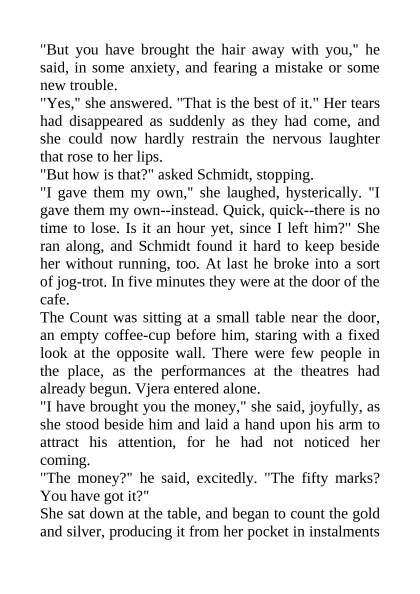 "But you have brought the hair away with you," he said, in some anxiety, and fearing a mistake or some new trouble.

"Yes," she answered. "That is the best of it." Her tears had disappeared as suddenly as they had come, and she could now hardly restrain the nervous laughter that rose to her lips.

"But how is that?" asked Schmidt, stopping.

"I gave them my own," she laughed, hysterically. "I gave them my own--instead. Quick, quick--there is no time to lose. Is it an hour yet, since I left him?" She ran along, and Schmidt found it hard to keep beside her without running, too. At last he broke into a sort of jog-trot. In five minutes they were at the door of the cafe.

The Count was sitting at a small table near the door, an empty coffee-cup before him, staring with a fixed look at the opposite wall. There were few people in the place, as the performances at the theatres had already begun. Vjera entered alone.

"I have brought you the money," she said, joyfully, as she stood beside him and laid a hand upon his arm to attract his attention, for he had not noticed her coming.

"The money?" he said, excitedly. "The fifty marks? You have got it?"

She sat down at the table, and began to count the gold and silver, producing it from her pocket in instalments